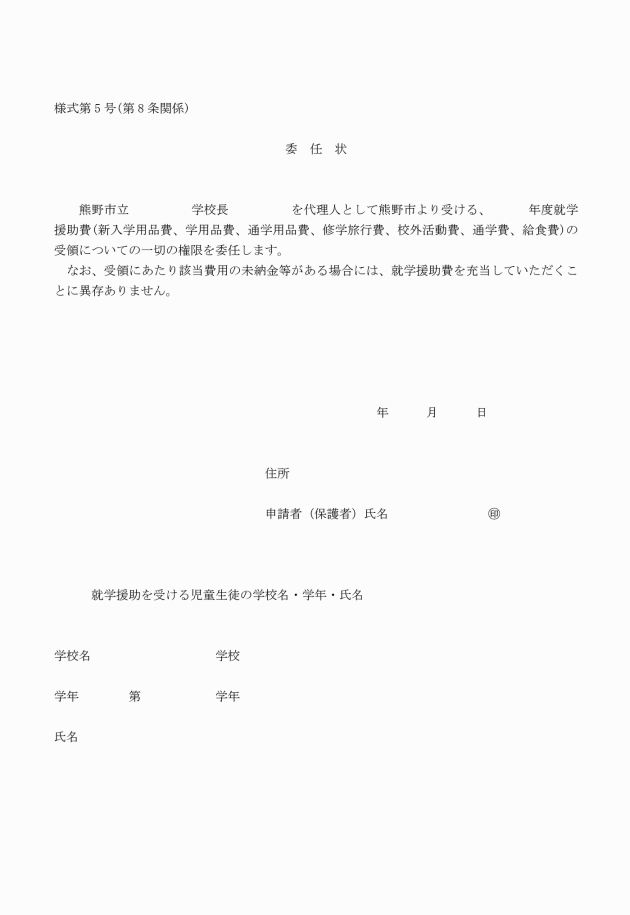 様式第５号(第８条関係)

委　任　状

熊野市立　　　　　学校長　　　　　を代理人として熊野市より受ける、　　　年度就学援助費(新入学用品費、学用品費、通学用品費、修学旅行費、校外活動費、通学費、給食費)の受領についての一切の権限を委任します。

なお、受領にあたり該当費用の未納金等がある場合には、就学援助費を充当していただくことに異存ありません。

年　　　月　　　日

住所

申請者（保護者）氏名　　　　　　　㊞

就学援助を受ける児童生徒の学校名・学年・氏名

学校名　　　　　　　　　学校

学年　　　　第　　　　　学年

氏名